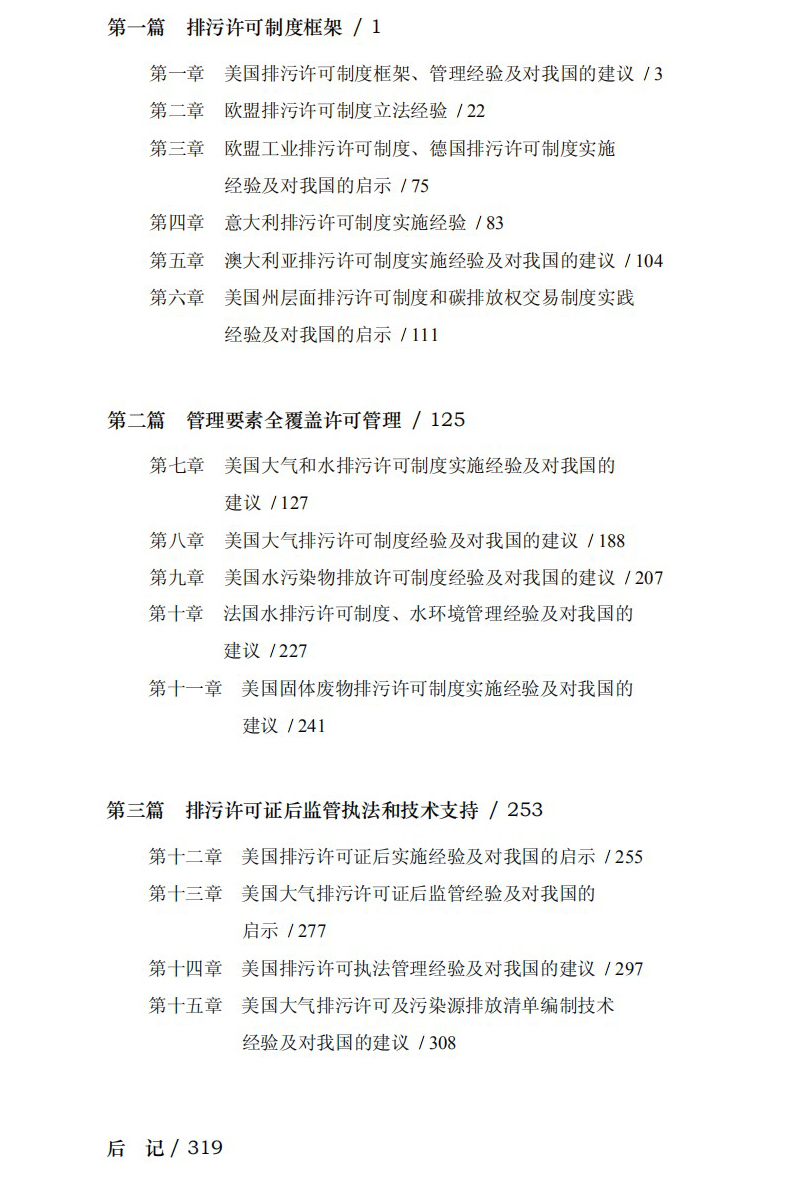 第一篇　排污许可制度框架 / 1

第一章　美国排污许可制度框架、管理经验及对我国的建议 / 3

第二章　欧盟排污许可制度立法经验 / 22

第三章　欧盟工业排污许可制度、德国排污许可制度实施经验及对我国的启示 / 75

第四章　意大利排污许可制度实施经验 / 83

第五章　澳大利亚排污许可制度实施经验及对我国的建议 / 104

第六章　美国州层面排污许可制度和碳排放权交易制度实践经验及对我国的启示 / 111

第二篇　管理要素全覆盖许可管理 / 125

第七章　美国大气和水排污许可制度实施经验及对我国的建议 / 127

第八章　美国大气排污许可制度经验及对我国的建议 / 188

第九章　美国水污染物排放许可制度经验及对我国的建议 / 207

第十章　法国水排污许可制度、水环境管理经验及对我国的建议 / 227

第十一章　美国固体废物排污许可制度实施经验及对我国的建议 / 241

第三篇　排污许可证后监管执法和技术支持 / 253

第十二章　美国排污许可证后实施经验及对我国的启示 / 255

第十三章　美国大气排污许可证后监管经验及对我国的启示 / 277

第十四章　美国排污许可执法管理经验及对我国的建议 / 297

第十五章　美国大气排污许可及污染源排放清单编制技术经验及对我国的建议 / 308

后　记 / 319